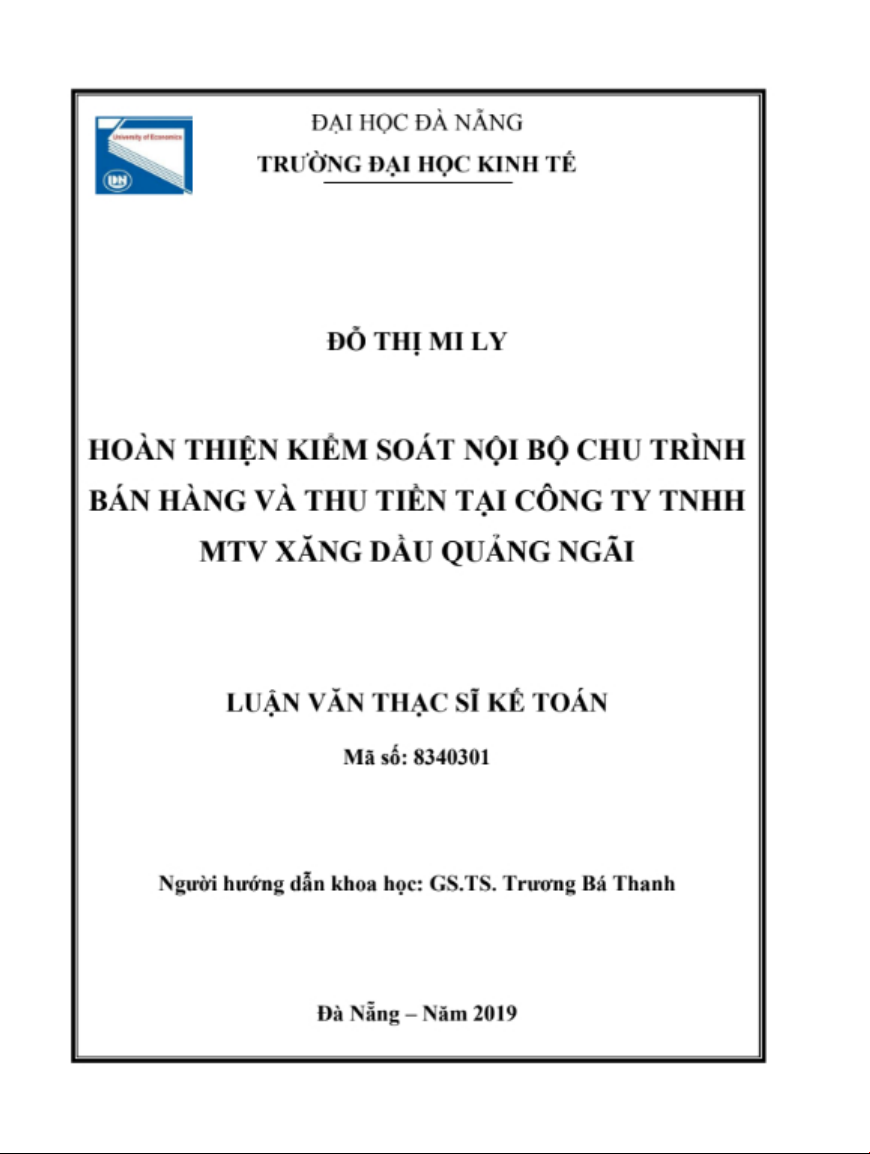 ĐẠI HỌC ĐÀ NẴNG
TRƯỜNG ĐẠI HỌC KINH TẾ

ĐỖ THỊ MI LY

HOÀN THIỆN KIỂM SOÁT NỘI BỘ CHU TRÌNH BÁN HÀNG VÀ THU TIỀN TẠI CÔNG TY TNHH MTV XĂNG DẦU QUẢNG NGÃI

LUẬN VĂN THẠC SĨ KẾ TOÁN

Mã số: 8340301

Người hướng dẫn khoa học: GS.TS. Trương Bá Thanh

Đà Nẵng – Năm 2019